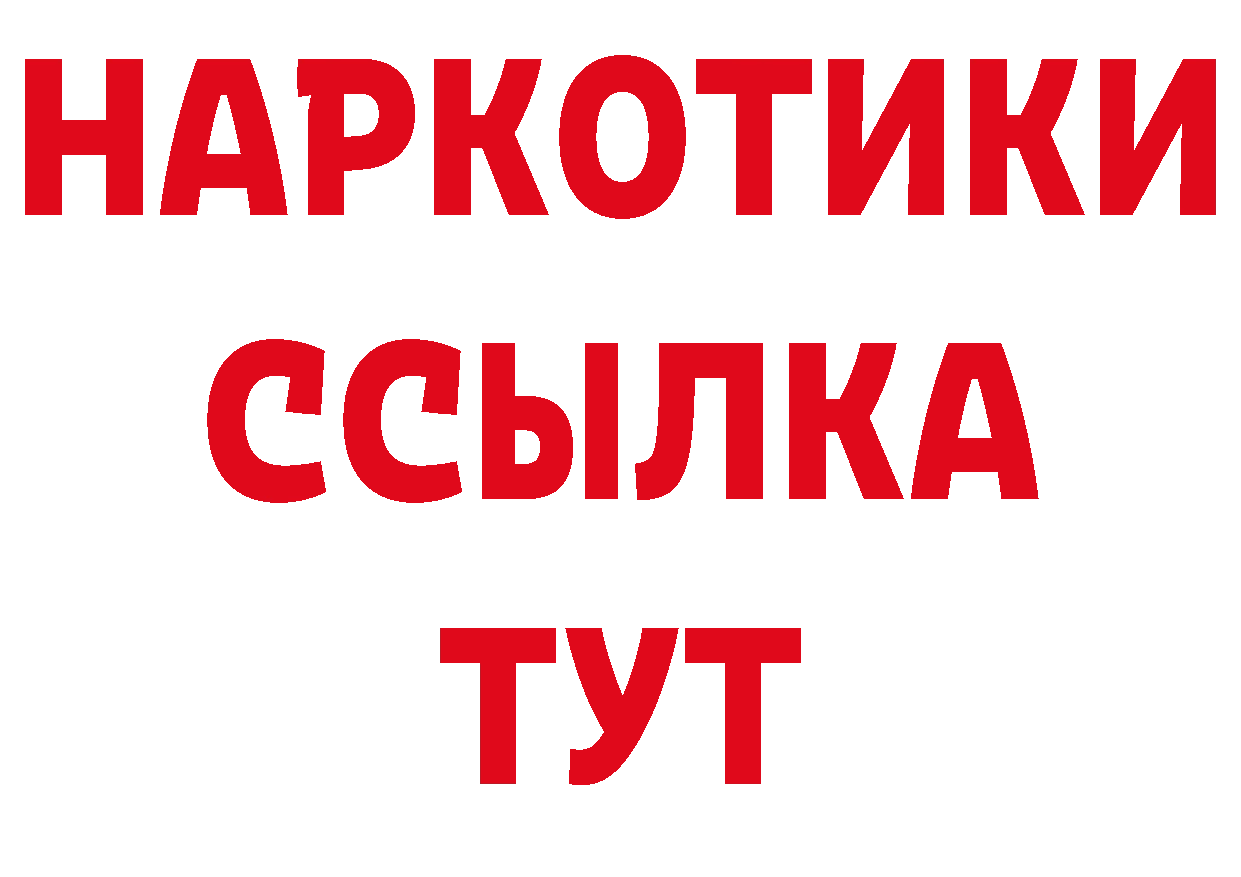 НАРКОТИКИ
ССЫЛКА
ТУТ